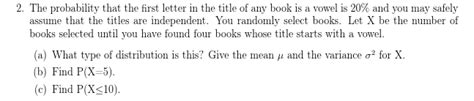 2. The probability that the first letter in the title of any book is a vowel is 20% and you may safely assume that the titles are independent. You randomly select books. Let X be the number of books selected until you have found four books whose title starts with a vowel.

(a) What type of distribution is this? Give the mean $\mu$ and the variance $\sigma^2$ for X.

(b) Find P(X=5).

(c) Find P(X$\leq$10).